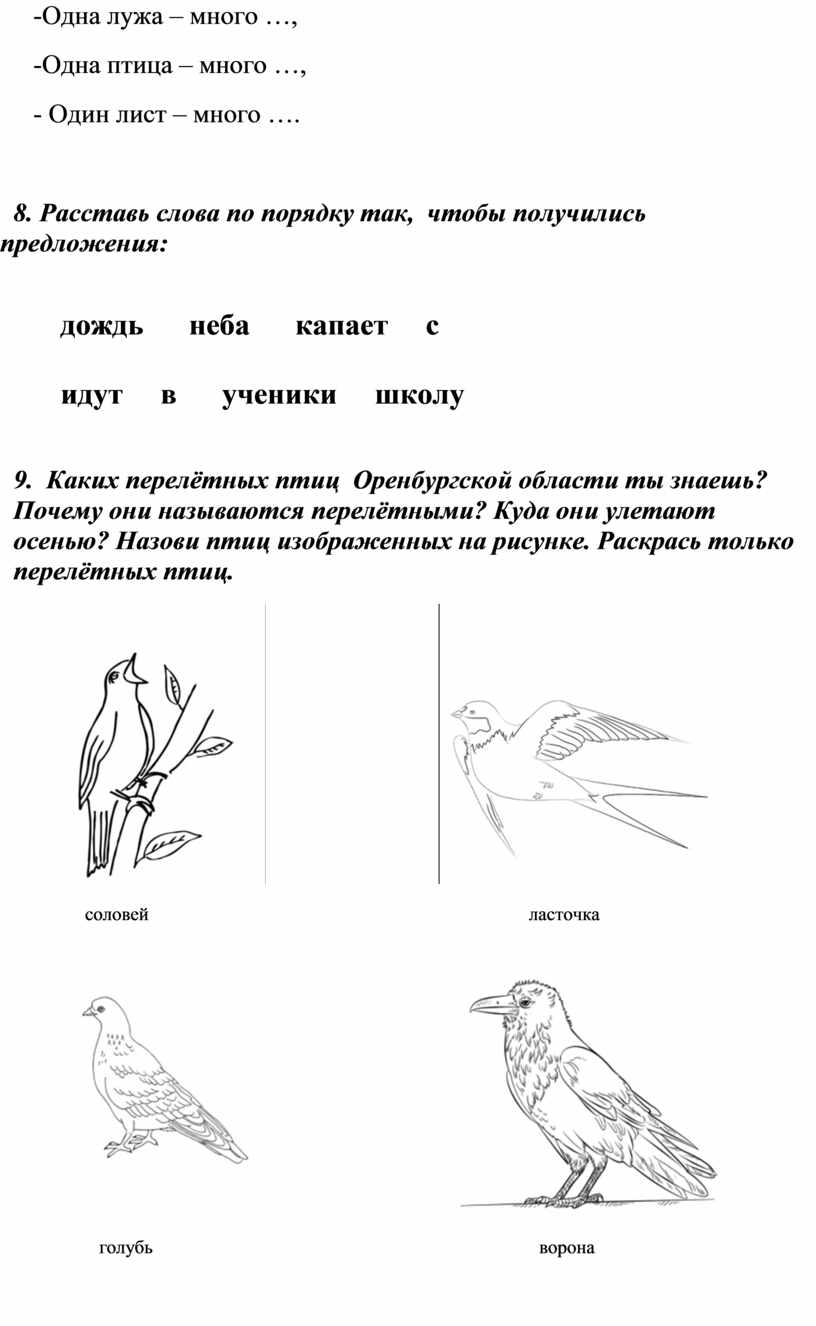 -Одна лужа – много …,

-Одна птица – много …,

- Один лист – много ….

8. Расставь слова по порядку так, чтобы получились предложения:

дождь неба капает с

идут в ученики школу

9. Каких перелётных птиц Оренбургской области ты знаешь? Почему они называются перелётными? Куда они улетают осенью? Назови птиц изображенных на рисунке. Раскрась только перелётных птиц.

соловей

ласточка

голубь

ворона